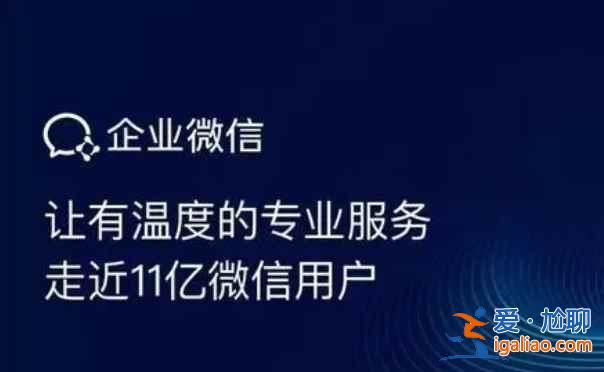 企业微信

让有温度的专业服务
走近11亿微信用户

爱·尬聊
igaliao.com